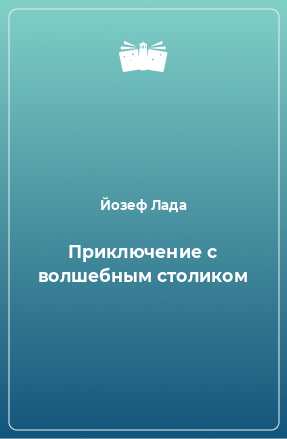 Йозеф Лада

Приключение с волшебным столиком